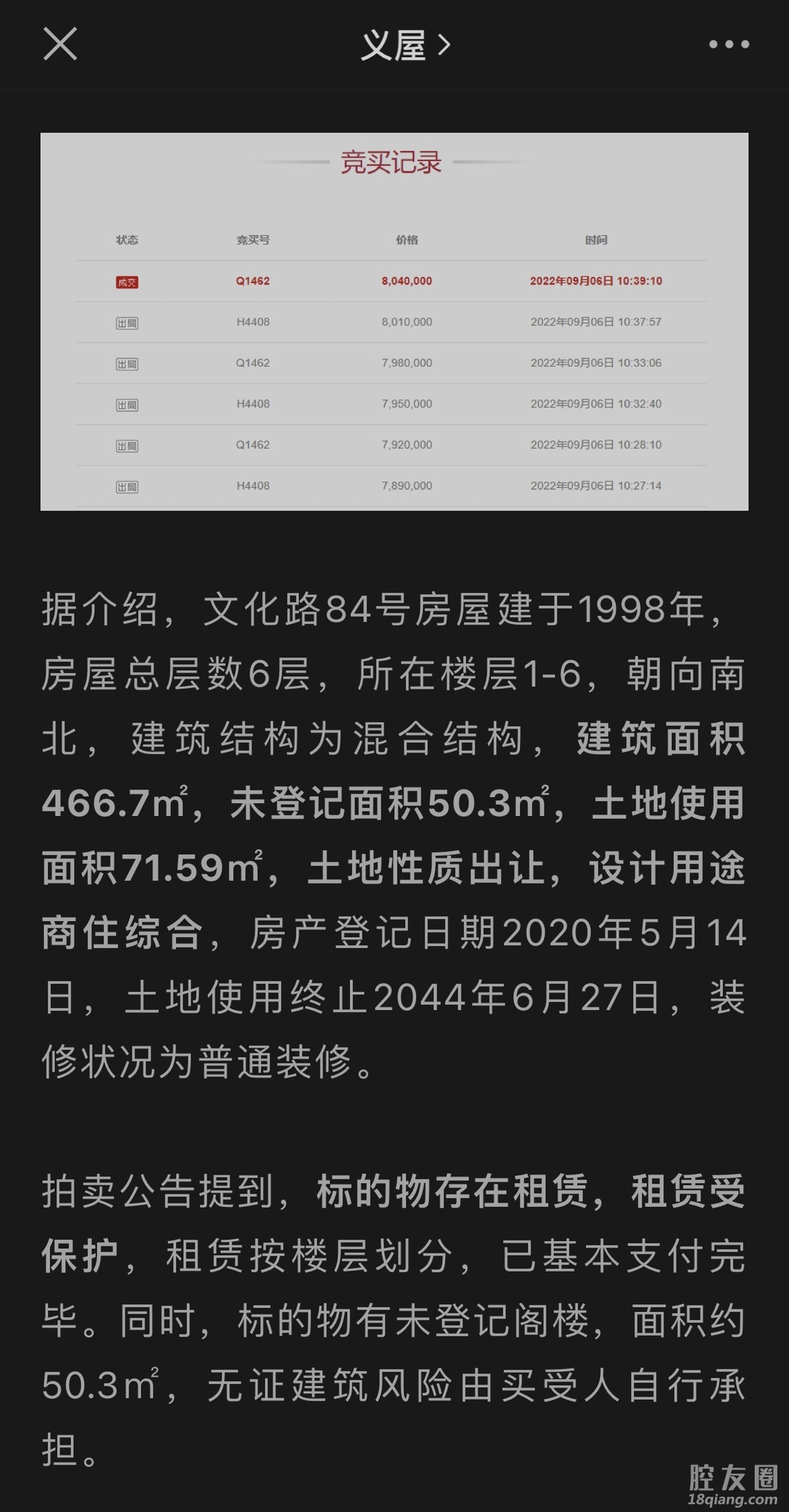 义屋 >

竞买记录

| 状态 | 竞买号 | 价格 | 时间 |
|---|---|---|---|
| 成交 | Q1462 | 8,040,000 | 2022年09月06日 10:39:10 |
| 出局 | H4408 | 8,010,000 | 2022年09月06日 10:37:57 |
| 出局 | Q1462 | 7,980,000 | 2022年09月06日 10:33:06 |
| 出局 | H4408 | 7,950,000 | 2022年09月06日 10:32:40 |
| 出局 | Q1462 | 7,920,000 | 2022年09月06日 10:28:10 |
| 出局 | H4408 | 7,890,000 | 2022年09月06日 10:27:14 |

据介绍，文化路84号房屋建于1998年，房屋总层数6层，所在楼层1-6，朝向南北，建筑结构为混合结构，建筑面积466.7m²，未登记面积50.3m²，土地使用面积71.59m²，土地性质出让，设计用途商住综合，房产登记日期2020年5月14日，土地使用终止2044年6月27日，装修状况为普通装修。

拍卖公告提到，标的物存在租赁，租赁受保护，租赁按楼层划分，已基本支付完毕。同时，标的物有未登记阁楼，面积约50.3m²，无证建筑风险由买受人自行承担。

腔友圈
18qiang.com